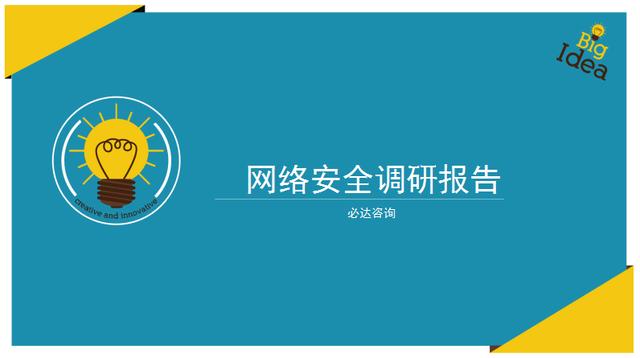 Big Idea

creative and innovative

网络安全调研报告

必达咨询